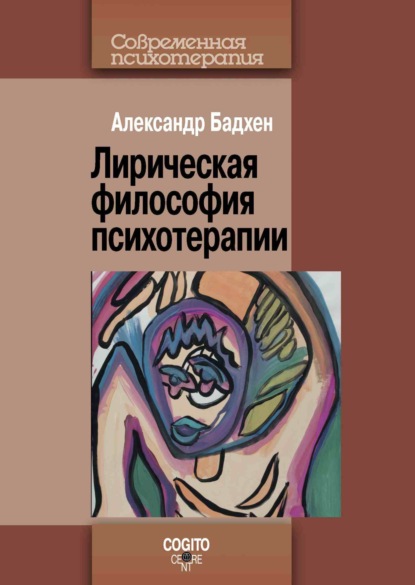 Современная психотерапия

Александр Бадхен

Лирическая философия психотерапии

COGITO CENTRE